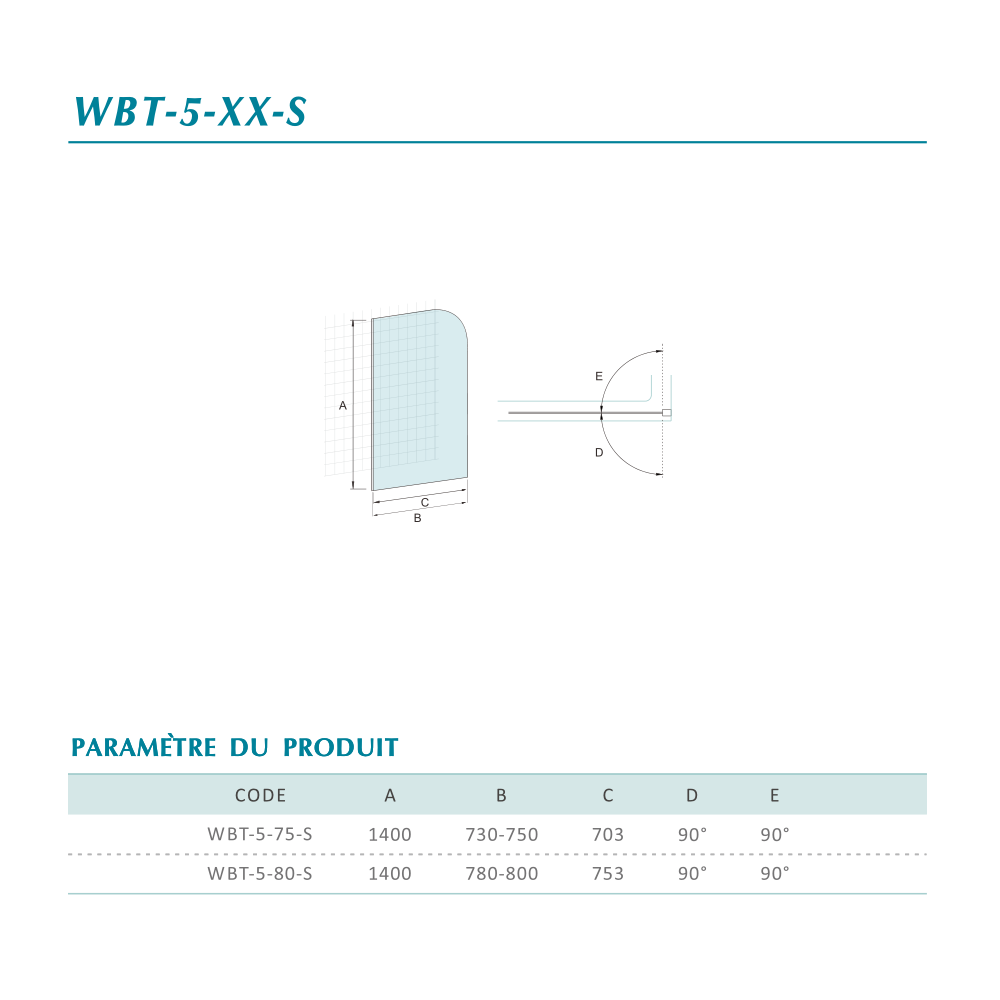 WBT-5-XX-S

A

C

B

E

D

PARAMÈTRE DU PRODUIT

| CODE | A | B | C | D | E |
|---|---|---|---|---|---|
| WBT-5-75-S | 1400 | 730-750 | 703 | 90° | 90° |
| WBT-5-80-S | 1400 | 780-800 | 753 | 90° | 90° |